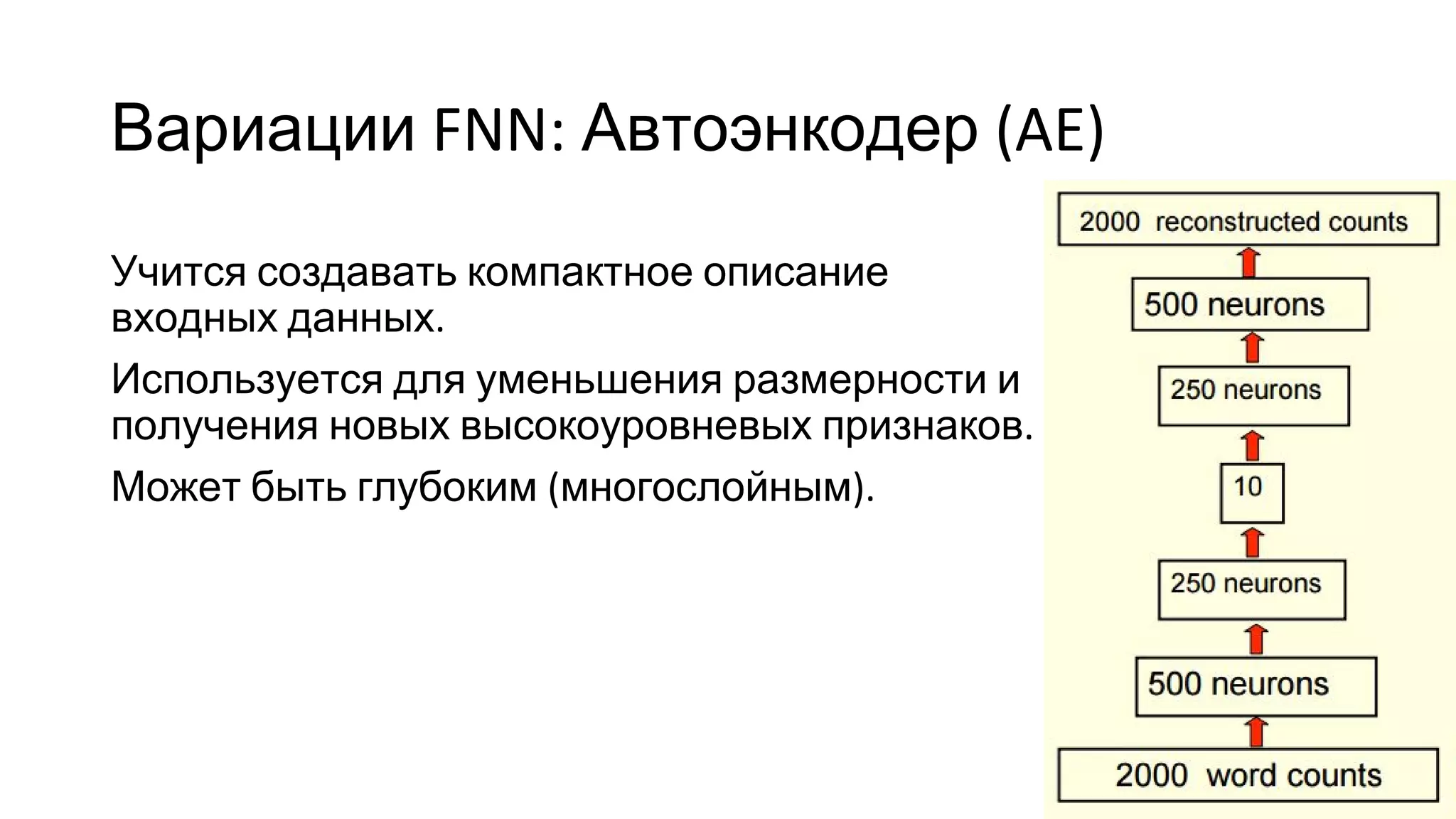 Вариации FNN: Автоэнкодер (AE)

Учится создавать компактное описание входных данных.

Используется для уменьшения размерности и получения новых высокоуровневых признаков.

Может быть глубоким (многослойным).

2000 reconstructed counts

500 neurons

250 neurons

10

250 neurons

500 neurons

2000 word counts